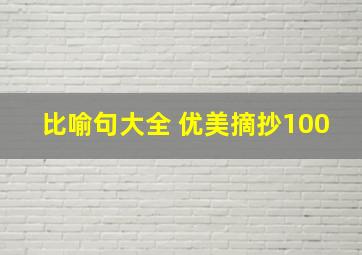 比喻句大全 优美摘抄100